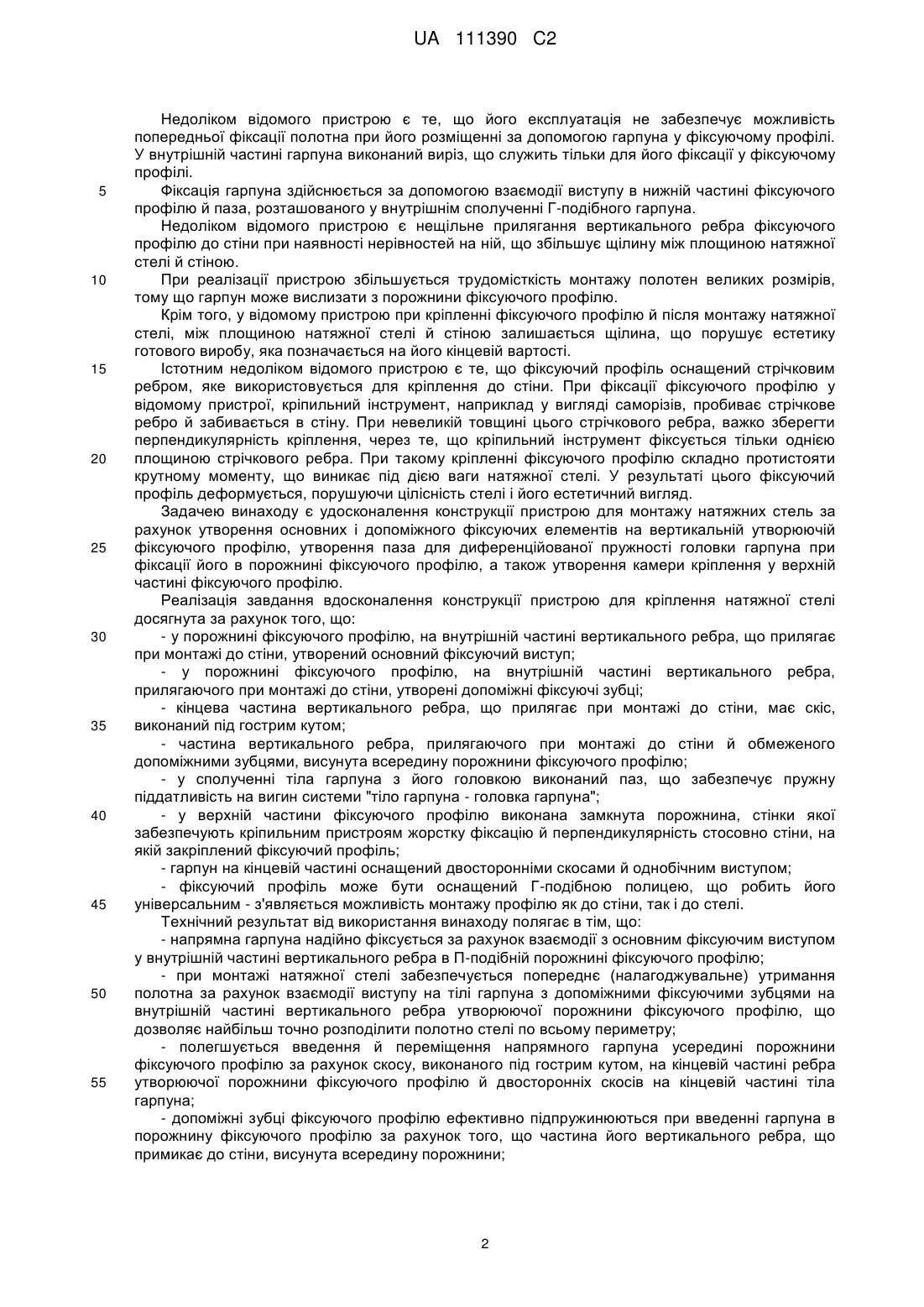 UA 111390 C2

Недоліком відомого пристрою є те, що його експлуатація не забезпечує можливість попередньої фіксації полотна при його розміщенні за допомогою гарпуна у фіксуючому профілі. У внутрішній частині гарпуна виконаний виріз, що служить тільки для його фіксації у фіксуючому профілі.

5 Фіксація гарпуна здійснюється за допомогою взаємодії виступу в нижній частині фіксуючого профілю й паза, розташованого у внутрішнім сполученні Г-подібного гарпуна.

Недоліком відомого пристрою є нещільне прилягання вертикального ребра фіксуючого профілю до стіни при наявності нерівностей на ній, що збільшує щілину між площиною натяжної стелі й стіною.

10 При реалізації пристрою збільшується трудомісткість монтажу полотен великих розмірів, тому що гарпун може вислизати з порожнини фіксуючого профілю.

Крім того, у відомому пристрою при кріпленні фіксуючого профілю й після монтажу натяжної стелі, між площиною натяжної стелі й стіною залишається щілина, що порушує естетику готового виробу, яка позначається на його кінцевій вартості.

15 Істотним недоліком відомого пристрою є те, що фіксуючий профіль оснащений стрічковим ребром, яке використовується для кріплення до стіни. При фіксації фіксуючого профілю у відомому пристрої, кріпильний інструмент, наприклад у вигляді саморізів, пробиває стрічкове ребро й забивається в стіну. При невеликій товщині цього стрічкового ребра, важко зберегти перпендикулярність кріплення, через те, що кріпильний інструмент фіксується тільки однією 20 площиною стрічкового ребра. При такому кріпленні фіксуючого профілю складно протистояти крутному моменту, що виникає під дією ваги натяжної стелі. У результаті цього фіксуючий профіль деформується, порушуючи цілісність стелі і його естетичний вигляд.

Задачею винаходу є удосконалення конструкції пристрою для монтажу натяжних стель за рахунок утворення основних і допоміжного фіксуючих елементів на вертикальній утворюючій 25 фіксуючого профілю, утворення паза для диференційованої пружності головки гарпуна при фіксації його в порожнині фіксуючого профілю, а також утворення камери кріплення у верхній частині фіксуючого профілю.

Реалізація завдання вдосконалення конструкції пристрою для кріплення натяжної стелі досягнута за рахунок того, що:

30 - у порожнині фіксуючого профілю, на внутрішній частині вертикального ребра, що прилягає при монтажі до стіни, утворений основний фіксуючий виступ;

- у порожнині фіксуючого профілю, на внутрішній частині вертикального ребра, прилягаючого при монтажі до стіни, утворені допоміжні фіксуючі зубці;

- кінцева частина вертикального ребра, що прилягає при монтажі до стіни, має скіс, 35 виконаний під гострим кутом;

- частина вертикального ребра, прилягаючого при монтажі до стіни й обмеженого допоміжними зубцями, висунута всередину порожнини фіксуючого профілю;

- у сполученні тіла гарпуна з його головкою виконаний паз, що забезпечує пружну піддатливість на вигин системи "тіло гарпуна - головка гарпуна";

40 - у верхній частини фіксуючого профілю виконана замкнута порожнина, стінки якої забезпечують кріпильним пристроям жорстку фіксацію й перпендикулярність стосовно стіни, на якій закріплений фіксуючий профіль;

- гарпун на кінцевій частині оснащений двосторонніми скосами й однобічним виступом;

- фіксуючий профіль може бути оснащений Г-подібною полицею, що робить його 45 універсальним - з'являється можливість монтажу профілю як до стіни, так і до стелі.

Технічний результат від використання винаходу полягає в тім, що:

- напрямна гарпуна надійно фіксується за рахунок взаємодії з основним фіксуючим виступом у внутрішній частині вертикального ребра в П-подібній порожнині фіксуючого профілю;

- при монтажі натяжної стелі забезпечується попереднє (налагоджувальне) утримання 50 полотна за рахунок взаємодії виступу на тілі гарпуна з допоміжними фіксуючими зубцями на внутрішній частині вертикального ребра утворюючої порожнини фіксуючого профілю, що дозволяє найбільш точно розподілити полотно стелі по всьому периметру;

- полегшується введення й переміщення напрямного гарпуна усередині порожнини фіксуючого профілю за рахунок скосу, виконаного під гострим кутом, на кінцевій частині ребра 55 утворюючої порожнини фіксуючого профілю й двосторонніх скосів на кінцевій частині тіла гарпуна;

- допоміжні зубці фіксуючого профілю ефективно підпружинюються при введенні гарпуна в порожнину фіксуючого профілю за рахунок того, що частина його вертикального ребра, що примикає до стіни, висунута всередину порожнини;

2